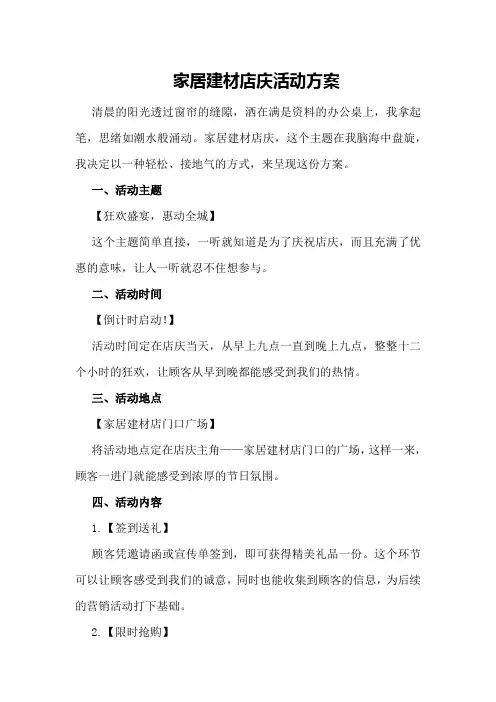 家居建材店庆活动方案

清晨的阳光透过窗帘的缝隙，洒在满是资料的办公桌上，我拿起笔，思绪如潮水般涌动。家居建材店庆，这个主题在我脑海中盘旋，我决定以一种轻松、接地气的方式，来呈现这份方案。

一、活动主题

【狂欢盛宴，惠动全城】

这个主题简单直接，一听就知道是为了庆祝店庆，而且充满了优惠的意味，让人一听就忍不住想参与。

二、活动时间

【倒计时启动!】

活动时间定在店庆当天，从早上九点一直到晚上九点，整整十二个小时的狂欢，让顾客从早到晚都能感受到我们的热情。

三、活动地点

【家居建材店门口广场】

将活动地点定在店庆主角——家居建材店门口的广场，这样一来，顾客一进门就能感受到浓厚的节日氛围。

四、活动内容

1.【签到送礼】

顾客凭邀请函或宣传单签到，即可获得精美礼品一份。这个环节可以让顾客感受到我们的诚意，同时也能收集到顾客的信息，为后续的营销活动打下基础。

2.【限时抢购】